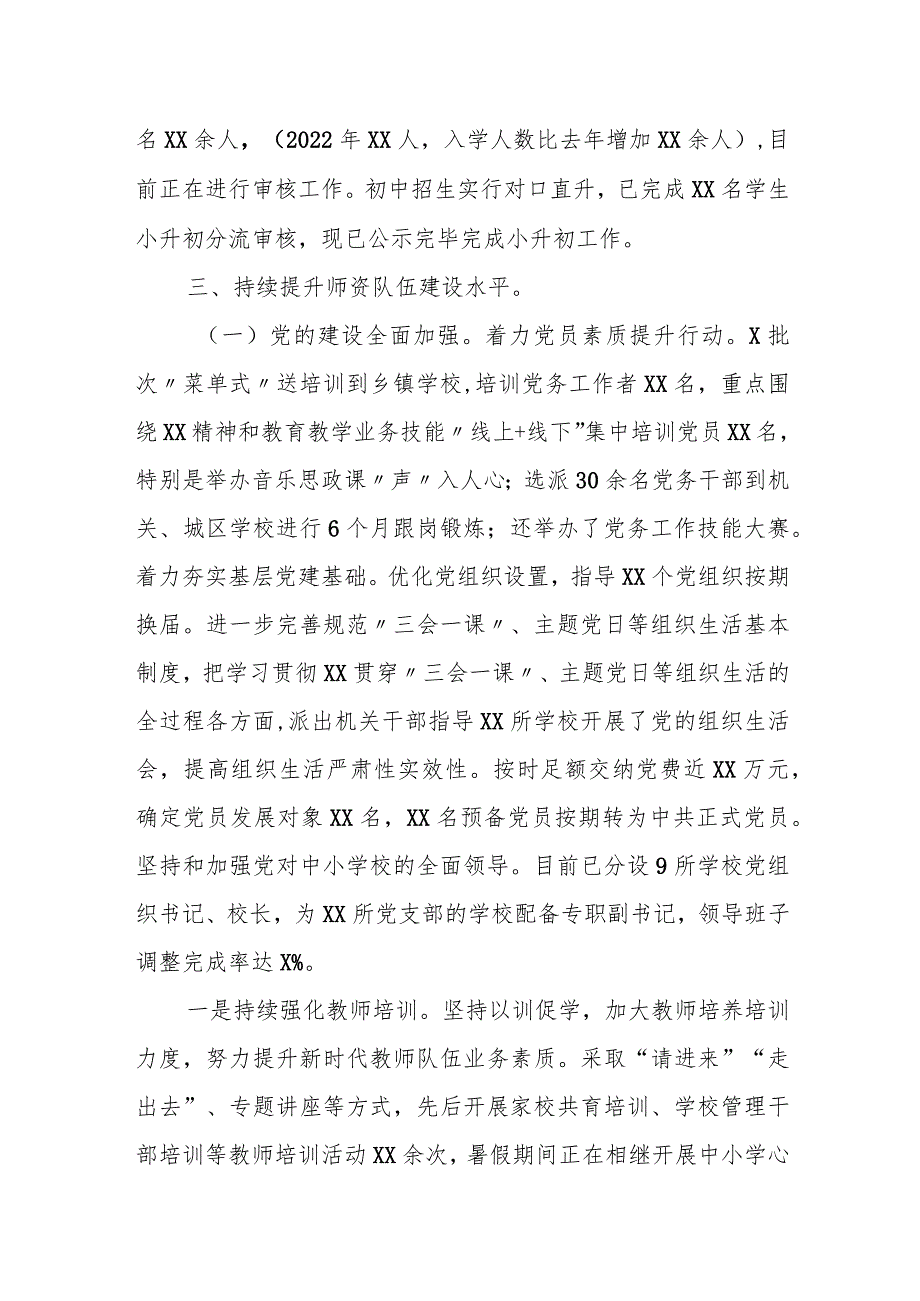 名XX余人，（2022年XX人，入学人数比去年增加XX余人）,目前正在进行审核工作。初中招生实行对口直升，已完成XX名学生小升初分流审核，现已公示完毕完成小升初工作。

三、持续提升师资队伍建设水平。

（一）党的建设全面加强。着力党员素质提升行动。X批次〃菜单式〃送培训到乡镇学校,培训党务工作者XX名，重点围绕XX精神和教育教学业务技能〃线上+线下”集中培训党员XX名，特别是举办音乐思政课〃声〃入人心；选派30余名党务干部到机关、城区学校进行6个月跟岗锻炼；还举办了党务工作技能大赛。着力夯实基层党建基础。优化党组织设置，指导XX个党组织按期换届。进一步完善规范〃三会一课〃、主题党日等组织生活基本制度，把学习贯彻XX贯穿〃三会一课〃、主题党日等组织生活的全过程各方面,派出机关干部指导XX所学校开展了党的组织生活会，提高组织生活严肃性实效性。按时足额交纳党费近XX万元，确定党员发展对象XX名，XX名预备党员按期转为中共正式党员。坚持和加强党对中小学校的全面领导。目前已分设9所学校党组织书记、校长，为XX所党支部的学校配备专职副书记，领导班子调整完成率达X%。

一是持续强化教师培训。坚持以训促学，加大教师培养培训力度，努力提升新时代教师队伍业务素质。采取“请进来”“走出去”、专题讲座等方式，先后开展家校共育培训、学校管理干部培训等教师培训活动XX余次，暑假期间正在相继开展中小学心